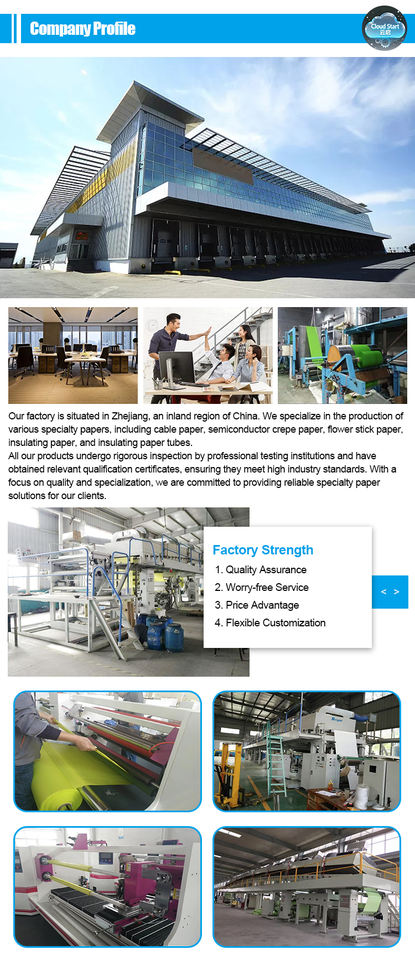 Company Profile

Cloud Start

Our factory is situated in Zhejiang, an inland region of China. We specialize in the production of various specialty papers, including cable paper, semiconductor crepe paper, flower stick paper, insulating paper, and insulating paper tubes.

All our products undergo rigorous inspection by professional testing institutions and have obtained relevant qualification certificates, ensuring they meet high industry standards. With a focus on quality and specialization, we are committed to providing reliable specialty paper solutions for our clients.

Factory Strength

1. Quality Assurance
2. Worry-free Service
3. Price Advantage
4. Flexible Customization

< >